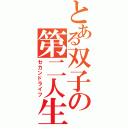 とある双子の第二人生
セカンドライフ